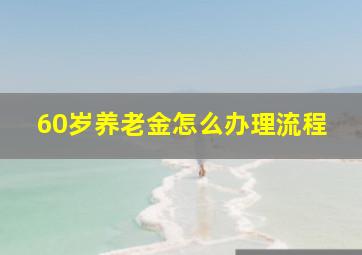 60岁养老金怎么办理流程